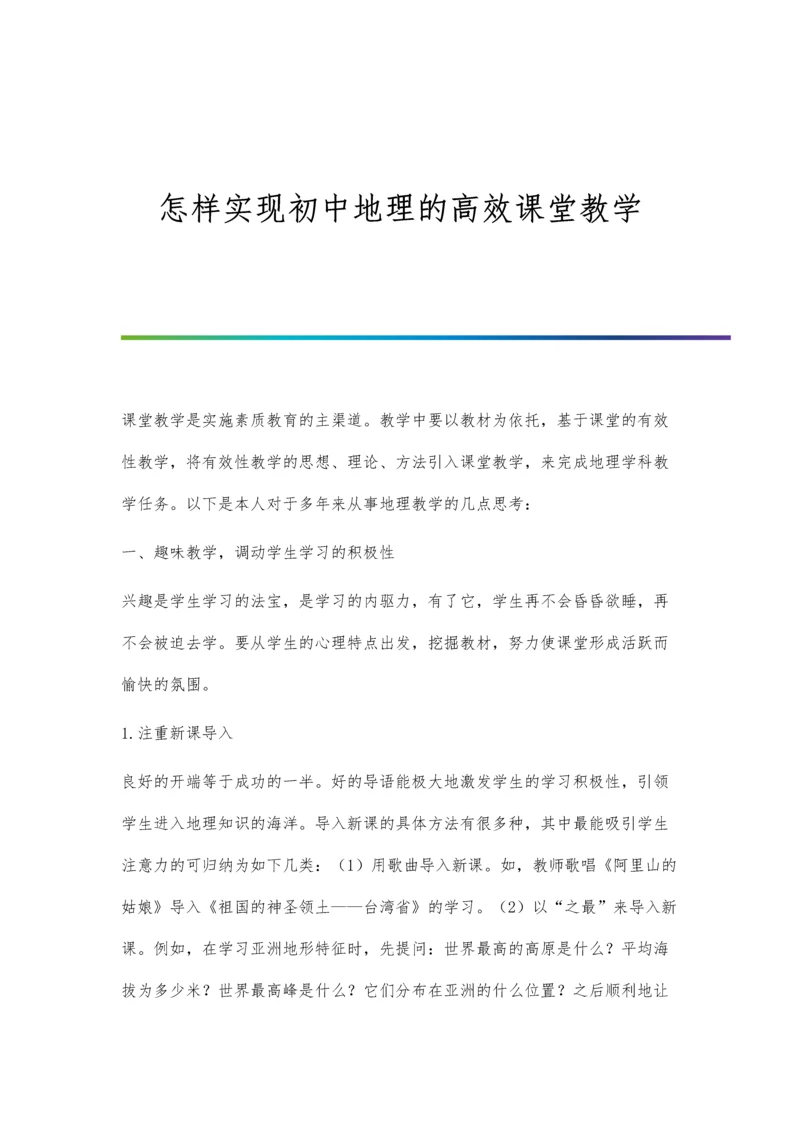 怎样实现初中地理的高效课堂教学

课堂教学是实施素质教育的主渠道。教学中要以教材为依托，基于课堂的有效性教学，将有效性教学的思想、理论、方法引入课堂教学，来完成地理学科教学任务。以下是本人对于多年来从事地理教学的几点思考：

一、趣味教学，调动学生学习的积极性

兴趣是学生学习的法宝，是学习的内驱力，有了它，学生再不会昏昏欲睡，再不会被迫去学。要从学生的心理特点出发，挖掘教材，努力使课堂形成活跃而愉快的氛围。

1.注重新课导入

良好的开端等于成功的一半。好的导语能极大地激发学生的学习积极性，引领学生进入地理知识的海洋。导入新课的具体方法有很多种，其中最能吸引学生注意力的可归纳为如下几类：（1）用歌曲导入新课。如，教师歌唱《阿里山的姑娘》导入《祖国的神圣领土——台湾省》的学习。（2）以“之最”来导入新课。例如，在学习亚洲地形特征时，先提问：世界最高的高原是什么？平均海拔为多少米？世界最高峰是什么？它们分布在亚洲的什么位置？之后顺利地让